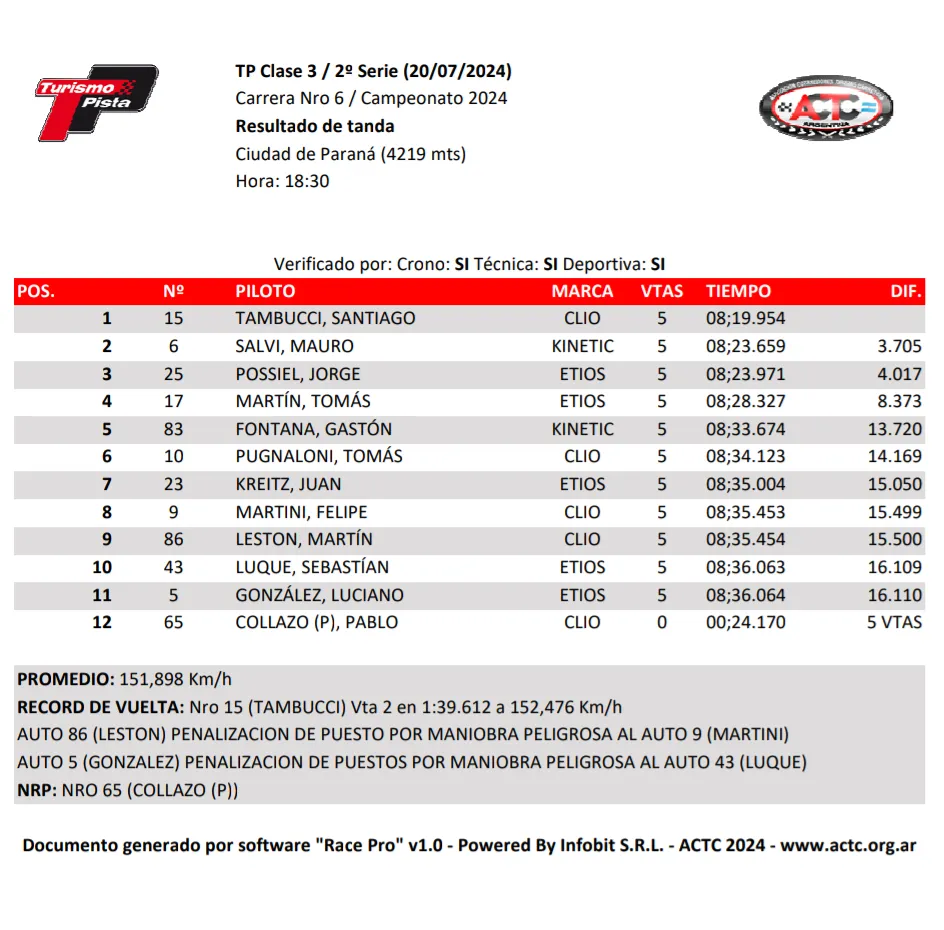 Turismo Pista

TP Clase 3 / 2º Serie (20/07/2024)
Carrera Nro 6 / Campeonato 2024
Resultado de tanda
Ciudad de Paraná (4219 mts)
Hora: 18:30

ACTC
ARGENTINA

Verificado por: Crono: SI Técnica: SI Deportiva: SI

| POS. | Nº | PILOTO | MARCA | VTAS | TIEMPO | DIF. |
|---|---|---|---|---|---|---|
| 1 | 15 | TAMBUCCI, SANTIAGO | CLIO | 5 | 08;19.954 | |
| 2 | 6 | SALVI, MAURO | KINETIC | 5 | 08;23.659 | 3.705 |
| 3 | 25 | POSSIEL, JORGE | ETIOS | 5 | 08;23.971 | 4.017 |
| 4 | 17 | MARTÍN, TOMÁS | ETIOS | 5 | 08;28.327 | 8.373 |
| 5 | 83 | FONTANA, GASTÓN | KINETIC | 5 | 08;33.674 | 13.720 |
| 6 | 10 | PUGNALONI, TOMÁS | CLIO | 5 | 08;34.123 | 14.169 |
| 7 | 23 | KREITZ, JUAN | ETIOS | 5 | 08;35.004 | 15.050 |
| 8 | 9 | MARTINI, FELIPE | CLIO | 5 | 08;35.453 | 15.499 |
| 9 | 86 | LESTON, MARTÍN | CLIO | 5 | 08;35.454 | 15.500 |
| 10 | 43 | LUQUE, SEBASTÍAN | ETIOS | 5 | 08;36.063 | 16.109 |
| 11 | 5 | GONZÁLEZ, LUCIANO | ETIOS | 5 | 08;36.064 | 16.110 |
| 12 | 65 | COLLAZO (P), PABLO | CLIO | 0 | 00;24.170 | 5 VTAS |

PROMEDIO: 151,898 Km/h
RECORD DE VUELTA: Nro 15 (TAMBUCCI) Vta 2 en 1:39.612 a 152,476 Km/h
AUTO 86 (LESTON) PENALIZACION DE PUESTO POR MANIOBRA PELIGROSA AL AUTO 9 (MARTINI)
AUTO 5 (GONZALEZ) PENALIZACION DE PUESTOS POR MANIOBRA PELIGROSA AL AUTO 43 (LUQUE)
NRP: NRO 65 (COLLAZO (P))

Documento generado por software "Race Pro" v1.0 - Powered By Infobit S.R.L. - ACTC 2024 - www.actc.org.ar